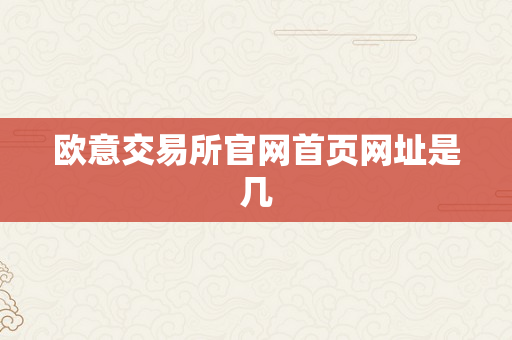 欧意交易所官网首页网址是几